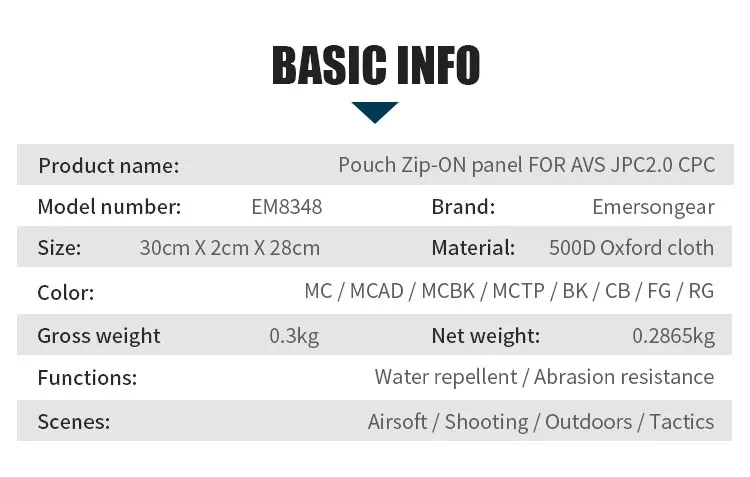 BASIC INFO

Product name: Pouch Zip-ON panel FOR AVS JPC2.0 CPC

Model number: EM8348 Brand: Emersongear

Size: 30cm X 2cm X 28cm Material: 500D Oxford cloth

Color: MC / MCAD / MCBK / MCTP / BK / CB / FG / RG

Gross weight 0.3kg Net weight: 0.2865kg

Functions: Water repellent / Abrasion resistance

Scenes: Airsoft / Shooting / Outdoors / Tactics